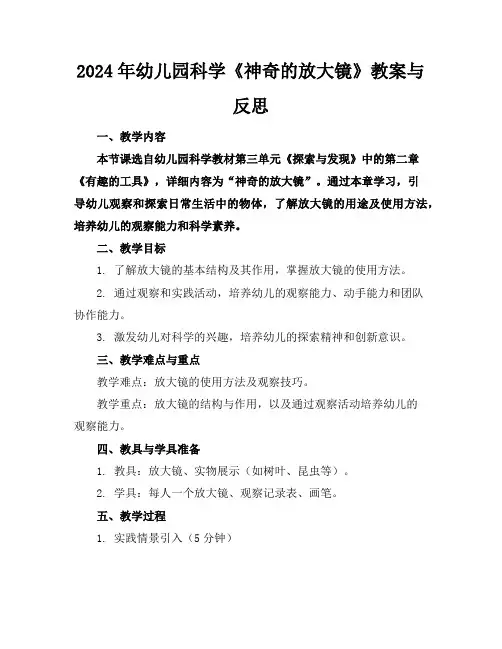 2024年幼儿园科学《神奇的放大镜》教案与反思

一、教学内容

本节课选自幼儿园科学教材第三单元《探索与发现》中的第二章《有趣的工具》，详细内容为“神奇的放大镜”。通过本章学习，引导幼儿观察和探索日常生活中的物体，了解放大镜的用途及使用方法，培养幼儿的观察能力和科学素养。

二、教学目标

1. 了解放大镜的基本结构及其作用，掌握放大镜的使用方法。

2. 通过观察和实践活动，培养幼儿的观察能力、动手能力和团队协作能力。

3. 激发幼儿对科学的兴趣，培养幼儿的探索精神和创新意识。

三、教学难点与重点

教学难点：放大镜的使用方法及观察技巧。

教学重点：放大镜的结构与作用，以及通过观察活动培养幼儿的观察能力。

四、教具与学具准备

1. 教具：放大镜、实物展示（如树叶、昆虫等）。

2. 学具：每人一个放大镜、观察记录表、画笔。

五、教学过程

1. 实践情景引入（5分钟）